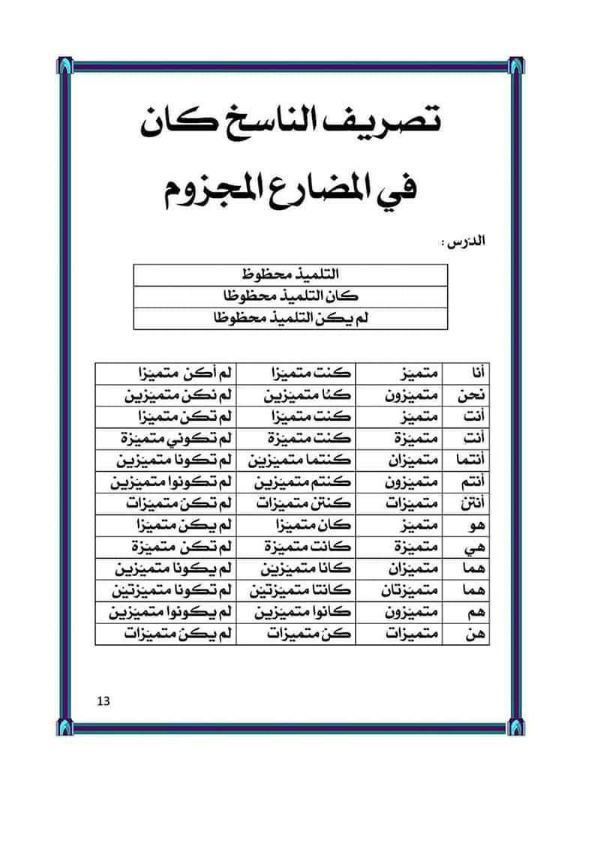 تصريف الناسخ كان

في المضارع المجزوم

الدرس :

| التلميذ محظوظ |
|---|
| كان التلميذ محظوظا |
| لم يكن التلميذ محظوظا |

| أنا | متميز | كنت متميزا | لم أكن متميزا |
|---|---|---|---|
| نحن | متميزون | كنا متميزين | لم نكن متميزين |
| أنت | متميز | كنت متميزا | لم تكن متميزا |
| أنت | متميزة | كنت متميزة | لم تكوني متميزة |
| أنتما | متميزان | كنتما متميزين | لم تكونا متميزين |
| أنتم | متميزون | كنتم متميزين | لم تكونوا متميزين |
| أنتن | متميزات | كنتن متميزات | لم تكن متميزات |
| هو | متميز | كان متميزا | لم يكن متميزا |
| هي | متميزة | كانت متميزة | لم تكن متميزة |
| هما | متميزان | كانا متميزين | لم يكونا متميزين |
| هما | متميزتان | كانتا متميزتين | لم تكونا متميزتين |
| هم | متميزون | كانوا متميزين | لم يكونوا متميزين |
| هن | متميزات | كن متميزات | لم يكن متميزات |

13